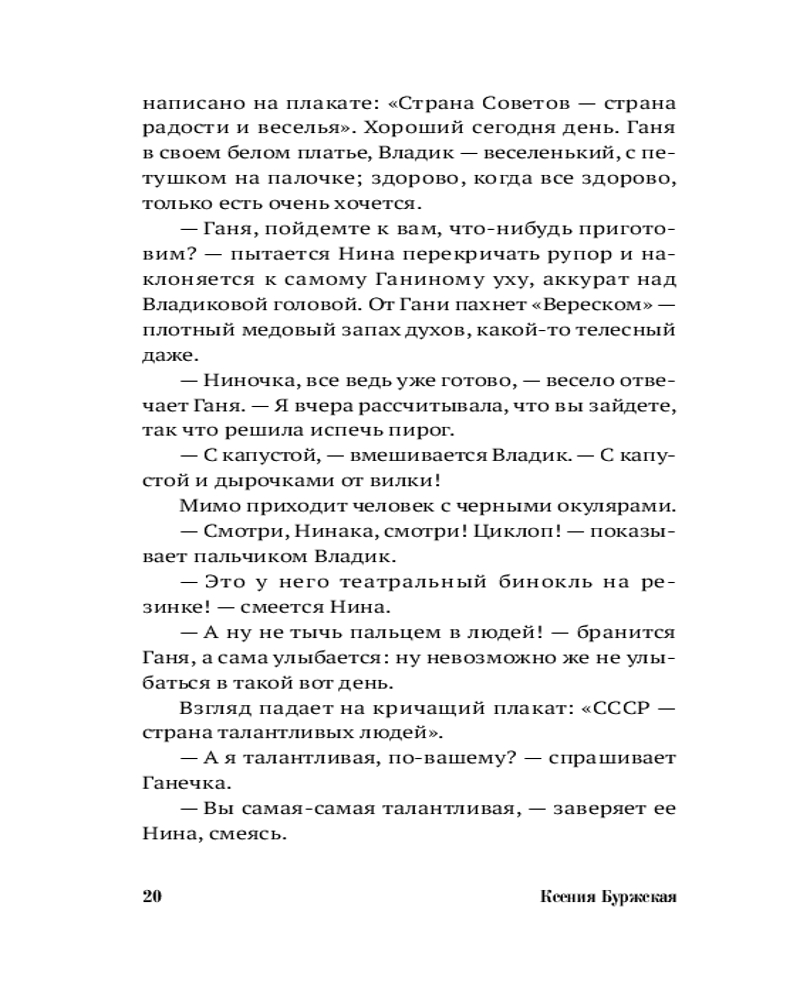 написано на плакате: «Страна Советов — страна радости и веселья». Хороший сегодня день. Ганя в своем белом платье, Владик — веселенький, с петушком на палочке; здорово, когда все здорово, только есть очень хочется.

— Ганя, пойдемте к вам, что-нибудь приготовим? — пытается Нина перекричать рупор и наклоняется к самому Ганиному уху, аккурат над Владиковой головой. От Гани пахнет «Вереском» — плотный медовый запах духов, какой-то телесный даже.

— Ниночка, все ведь уже готово, — весело отвечает Ганя. — Я вчера рассчитывала, что вы зайдете, так что решила испечь пирог.

— С капустой, — вмешивается Владик. — С капустой и дырочками от вилки!

Мимо приходит человек с черными окулярами.

— Смотри, Нинака, смотри! Циклоп! — показывает пальчиком Владик.

— Это у него театральный бинокль на резинке! — смеется Нина.

— А ну не тычь пальцем в людей! — бранится Ганя, а сама улыбается: ну невозможно же не улыбаться в такой вот день.

Взгляд падает на кричащий плакат: «СССР — страна талантливых людей».

— А я талантливая, по-вашему? — спрашивает Ганечка.

— Вы самая-самая талантливая, — заверяет ее Нина, смеясь.

20 Ксения Буржская